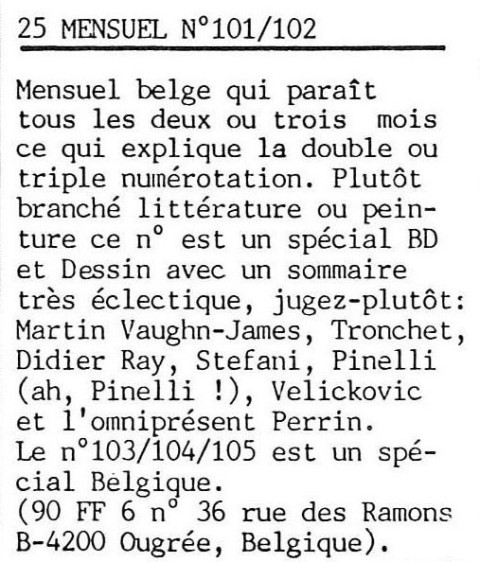 25 MENSUEL N°101/102

Mensuel belge qui paraît tous les deux ou trois mois ce qui explique la double ou triple numérotation. Plutôt branché littérature ou peinture ce n° est un spécial BD et Dessin avec un sommaire très éclectique, jugez-plutôt: Martin Vaughn-James, Tronchet, Didier Ray, Stefani, Pinelli (ah, Pinelli !), Velickovic et l'omniprésent Perrin.
Le n°103/104/105 est un spécial Belgique.
(90 FF 6 n° 36 rue des Ramons B-4200 Ougrée, Belgique).